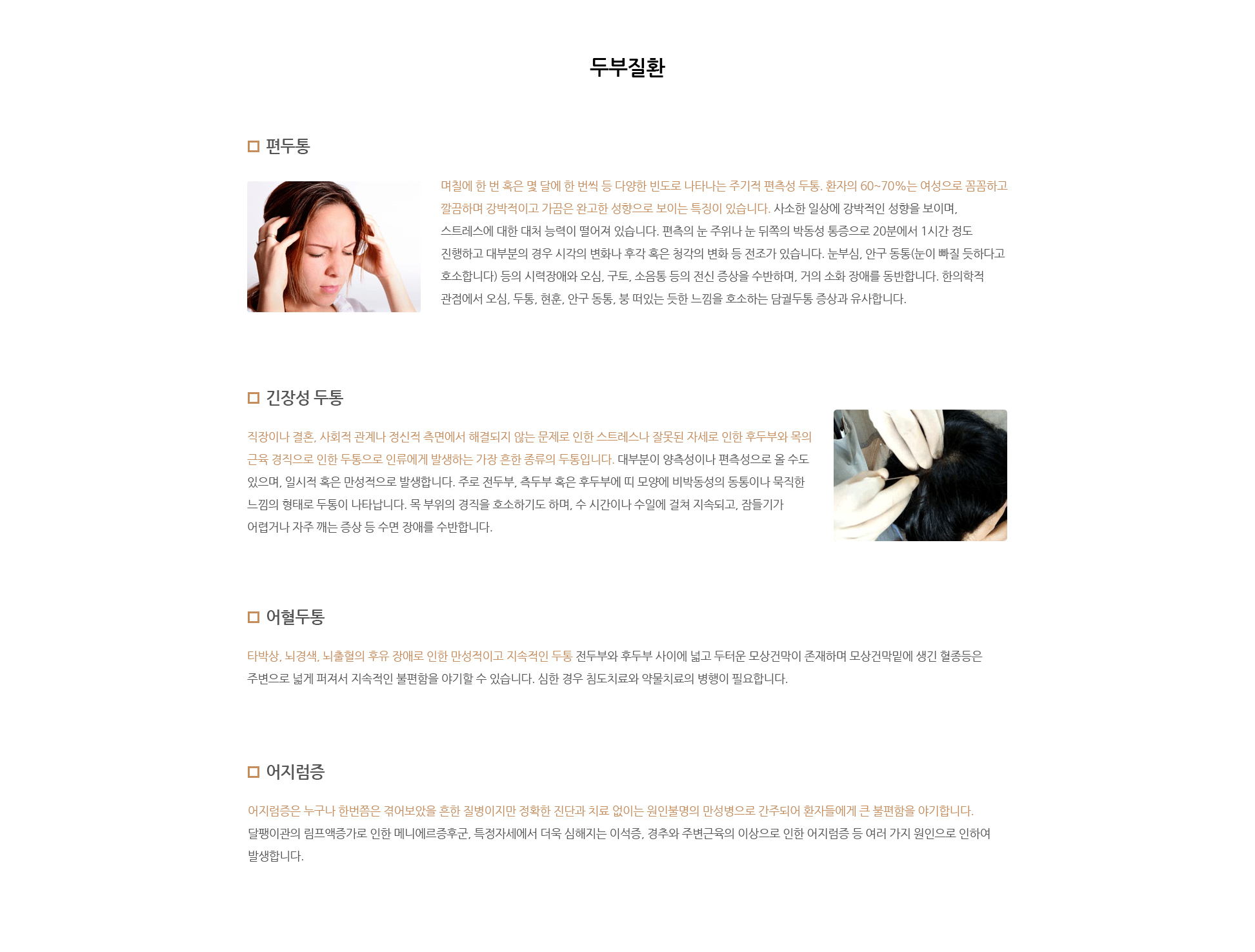 두부질환

편두통

며칠에 한 번 혹은 몇 달에 한 번씩 등 다양한 빈도로 나타나는 주기적 편측성 두통. 환자의 60~70%는 여성으로 꼼꼼하고 깔끔하며 강박적이고 가끔은 완고한 성향으로 보이는 특징이 있습니다. 사소한 일상에 강박적인 성향을 보이며, 스트레스에 대한 대처 능력이 떨어져 있습니다. 편측의 눈 주위나 눈 뒤쪽의 박동성 통증으로 20분에서 1시간 정도 진행하고 대부분의 경우 시각의 변화나 후각 혹은 청각의 변화 등 전조가 있습니다. 눈부심, 안구 동통(눈이 빠질 듯하다고 호소합니다) 등의 시력장애와 오심, 구토, 소음통 등의 전신 증상을 수반하며, 거의 소화 장애를 동반합니다. 한의학적 관점에서 오심, 두통, 현훈, 안구 동통, 붕 떠있는 듯한 느낌을 호소하는 담궐두통 증상과 유사합니다.

긴장성 두통

직장이나 결혼, 사회적 관계나 정신적 측면에서 해결되지 않는 문제로 인한 스트레스나 잘못된 자세로 인한 후두부와 목의 근육 경직으로 인한 두통으로 인류에게 발생하는 가장 흔한 종류의 두통입니다. 대부분이 양측성이나 편측성으로 올 수도 있으며, 일시적 혹은 만성적으로 발생합니다. 주로 전두부, 측두부 혹은 후두부에 띠 모양에 비박동성의 동통이나 묵직한 느낌의 형태로 두통이 나타납니다. 목 부위의 경직을 호소하기도 하며, 수 시간이나 수일에 걸쳐 지속되고, 잠들기가 어렵거나 자주 깨는 증상 등 수면 장애를 수반합니다.

어혈두통

타박상, 뇌경색, 뇌출혈의 후유 장애로 인한 만성적이고 지속적인 두통 전두부와 후두부 사이에 넓고 두터운 모상건막이 존재하며 모상건막밑에 생긴 혈종등은 주변으로 넓게 퍼져서 지속적인 불편함을 야기할 수 있습니다. 심한 경우 침도치료와 약물치료의 병행이 필요합니다.

어지럼증

어지럼증은 누구나 한번쯤은 겪어보았을 흔한 질병이지만 정확한 진단과 치료 없이는 원인불명의 만성병으로 간주되어 환자들에게 큰 불편함을 야기합니다. 달팽이관의 림프액증가로 인한 메니에르증후군, 특정자세에서 더욱 심해지는 이석증, 경추와 주변근육의 이상으로 인한 어지럼증 등 여러 가지 원인으로 인하여 발생합니다.